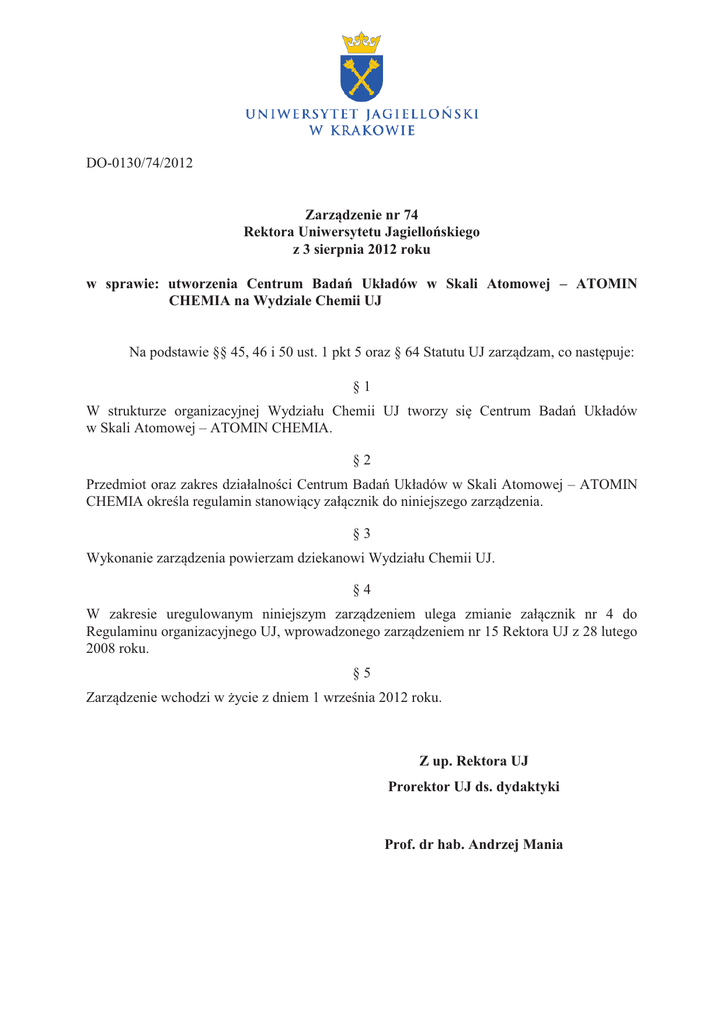 UNIWERSYTET JAGIELLOŃSKI
W KRAKOWIE

DO-0130/74/2012

Zarządzenie nr 74
Rektora Uniwersytetu Jagiellońskiego
z 3 sierpnia 2012 roku

w sprawie: utworzenia Centrum Badań Układów w Skali Atomowej – ATOMIN CHEMIA na Wydziale Chemii UJ

Na podstawie §§ 45, 46 i 50 ust. 1 pkt 5 oraz § 64 Statutu UJ zarządzam, co następuje:

§ 1

W strukturze organizacyjnej Wydziału Chemii UJ tworzy się Centrum Badań Układów w Skali Atomowej – ATOMIN CHEMIA.

§ 2

Przedmiot oraz zakres działalności Centrum Badań Układów w Skali Atomowej – ATOMIN CHEMIA określa regulamin stanowiący załącznik do niniejszego zarządzenia.

§ 3

Wykonanie zarządzenia powierzam dziekanowi Wydziału Chemii UJ.

§ 4

W zakresie uregulowanym niniejszym zarządzeniem ulega zmianie załącznik nr 4 do Regulaminu organizacyjnego UJ, wprowadzonego zarządzeniem nr 15 Rektora UJ z 28 lutego 2008 roku.

§ 5

Zarządzenie wchodzi w życie z dniem 1 września 2012 roku.

Z up. Rektora UJ
Prorektor UJ ds. dydaktyki

Prof. dr hab. Andrzej Mania